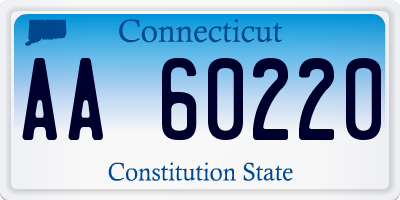 Connecticut

AA 60220

Constitution State